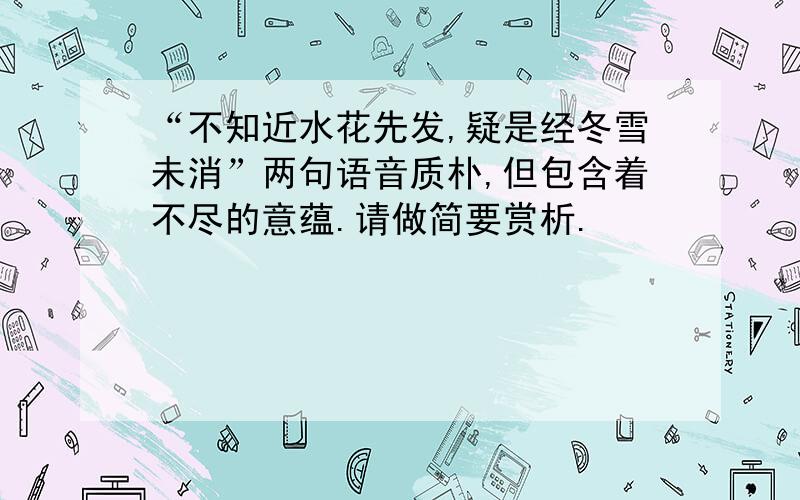 “不知近水花先发,疑是经冬雪未消”两句语音质朴,但包含着不尽的意蕴.请做简要赏析.

STATIONERY